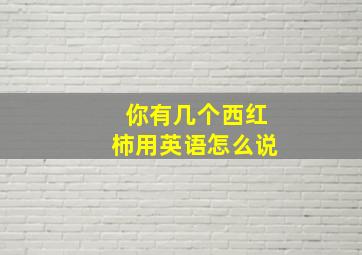 你有几个西红柿用英语怎么说